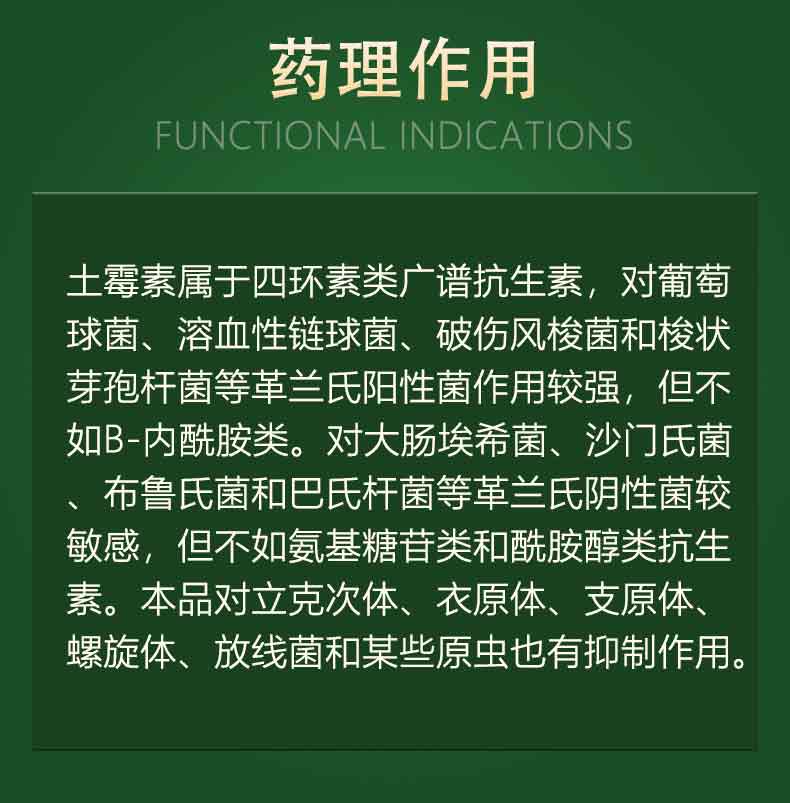 药理作用

FUNCTIONAL INDICATIONS

土霉素属于四环素类广谱抗生素，对葡萄球菌、溶血性链球菌、破伤风梭菌和梭状芽孢杆菌等革兰氏阳性菌作用较强，但不如B-内酰胺类。对大肠埃希菌、沙门氏菌、布鲁氏菌和巴氏杆菌等革兰氏阴性菌较敏感，但不如氨基糖苷类和酰胺醇类抗生素。本品对立克次体、衣原体、支原体、螺旋体、放线菌和某些原虫也有抑制作用。